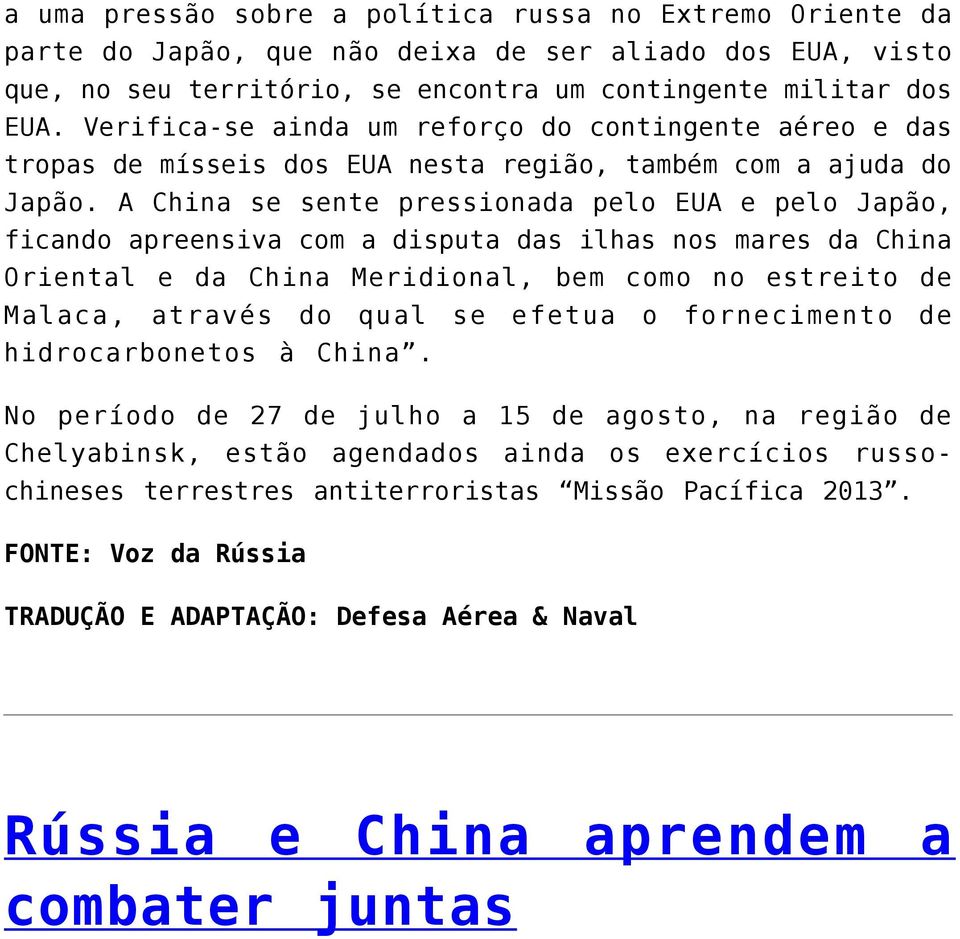 a uma pressão sobre a política russa no Extremo Oriente da parte do Japão, que não deixa de ser aliado dos EUA, visto que, no seu território, se encontra um contingente militar dos EUA. Verifica-se ainda um reforço do contingente aéreo e das tropas de mísseis dos EUA nesta região, também com a ajuda do Japão. A China se sente pressionada pelo EUA e pelo Japão, ficando apreensiva com a disputa das ilhas nos mares da China Oriental e da China Meridional, bem como no estreito de Malaca, através do qual se efetua o fornecimento de hidrocarbonetos à China”.

No período de 27 de julho a 15 de agosto, na região de Chelyabinsk, estão agendados ainda os exercícios russo-chineses terrestres antiterroristas “Missão Pacífica 2013”.

FONTE: Voz da Rússia

TRADUÇÃO E ADAPTAÇÃO: Defesa Aérea & Naval

Rússia e China aprendem a combater juntas